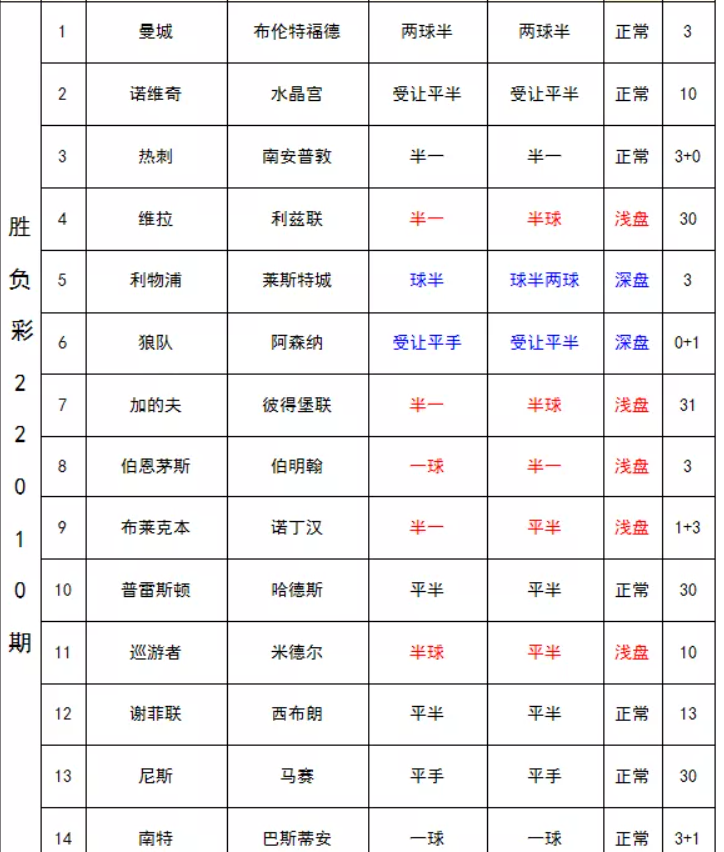 | 胜负彩22010期 | 1 | 曼城 | 布伦特福德 | 两球半 | 两球半 | 正常 | 3 |
|---|---|---|---|---|---|---|---|
| | 2 | 诺维奇 | 水晶宫 | 受让平半 | 受让平半 | 正常 | 10 |
| | 3 | 热刺 | 南安普敦 | 半一 | 半一 | 正常 | 3+0 |
| | 4 | 维拉 | 利兹联 | 半一 | 半球 | 浅盘 | 30 |
| | 5 | 利物浦 | 莱斯特城 | 球半 | 球半两球 | 深盘 | 3 |
| | 6 | 狼队 | 阿森纳 | 受让平手 | 受让平半 | 深盘 | 0+1 |
| | 7 | 加的夫 | 彼得堡联 | 半一 | 半球 | 浅盘 | 31 |
| | 8 | 伯恩茅斯 | 伯明翰 | 一球 | 半一 | 浅盘 | 3 |
| | 9 | 布莱克本 | 诺丁汉 | 半一 | 平半 | 浅盘 | 1+3 |
| | 10 | 普雷斯顿 | 哈德斯 | 平半 | 平半 | 正常 | 30 |
| | 11 | 巡游者 | 米德尔 | 半球 | 平半 | 浅盘 | 10 |
| | 12 | 谢菲联 | 西布朗 | 平半 | 平半 | 正常 | 13 |
| | 13 | 尼斯 | 马赛 | 平手 | 平手 | 正常 | 30 |
| | 14 | 南特 | 巴斯蒂安 | 一球 | 一球 | 正常 | 3+1 |